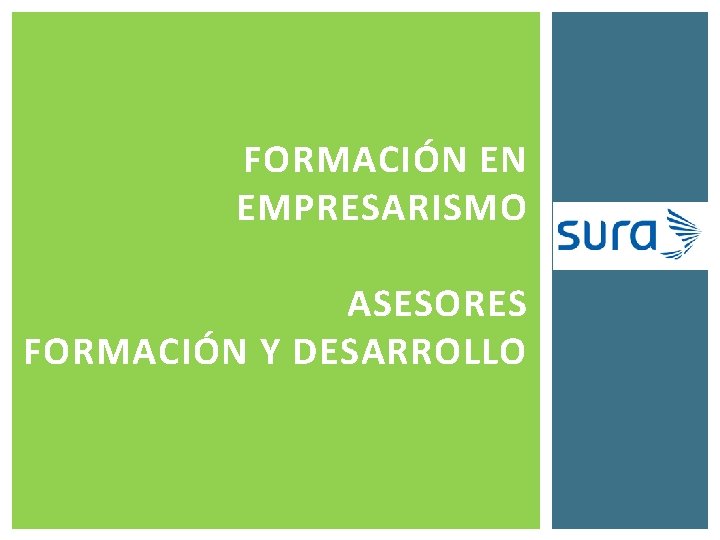 FORMACIÓN EN EMPRESARISMO

ASESORES
FORMACIÓN Y DESARROLLO

sura